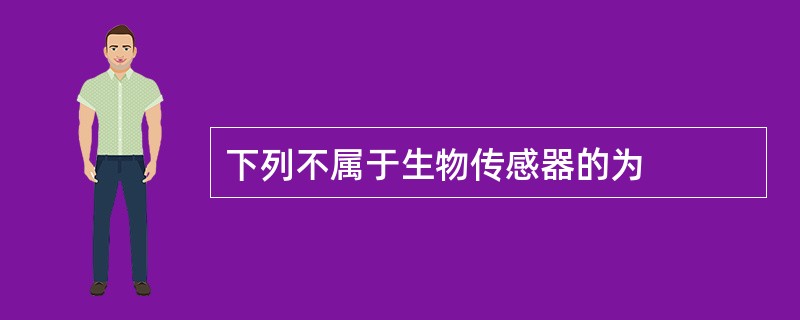 下列不属于生物传感器的为